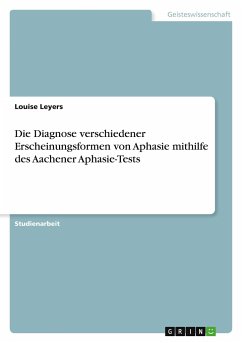 Geisteswissenschaft

Louise Leyers

Die Diagnose verschiedener Erscheinungsformen von Aphasie mithilfe des Aachener Aphasie-Tests

Studienarbeit

GRIN